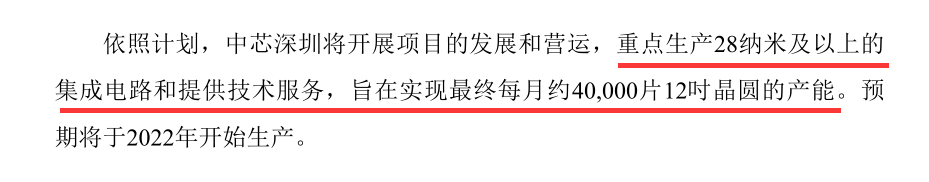 依照计划，中芯深圳将开展项目的发展和营运，重点生产28纳米及以上的集成电路和提供技术服务，旨在实现最终每月约40,000片12吋晶圆的产能。预期将于2022年开始生产。